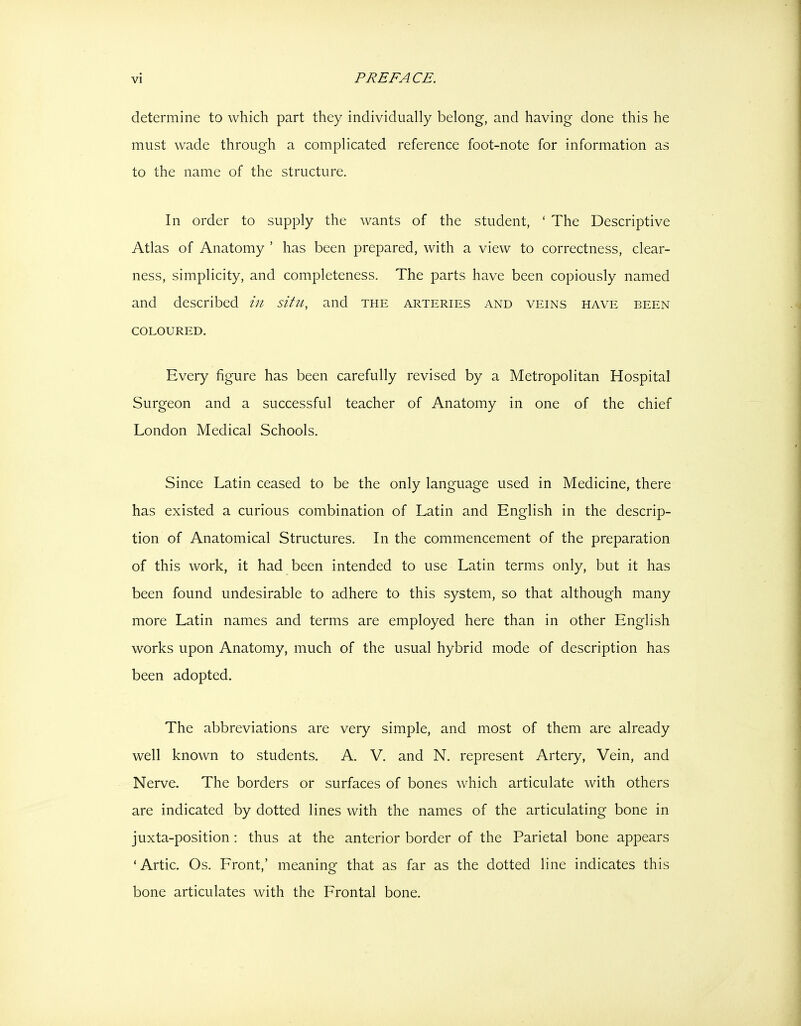 vi PREFACE.

determine to which part they individually belong, and having done this he must wade through a complicated reference foot-note for information as to the name of the structure.

In order to supply the wants of the student, ' The Descriptive Atlas of Anatomy ' has been prepared, with a view to correctness, clearness, simplicity, and completeness. The parts have been copiously named and described in situ, and THE ARTERIES AND VEINS HAVE BEEN COLOURED.

Every figure has been carefully revised by a Metropolitan Hospital Surgeon and a successful teacher of Anatomy in one of the chief London Medical Schools.

Since Latin ceased to be the only language used in Medicine, there has existed a curious combination of Latin and English in the description of Anatomical Structures. In the commencement of the preparation of this work, it had been intended to use Latin terms only, but it has been found undesirable to adhere to this system, so that although many more Latin names and terms are employed here than in other English works upon Anatomy, much of the usual hybrid mode of description has been adopted.

The abbreviations are very simple, and most of them are already well known to students. A. V. and N. represent Artery, Vein, and Nerve. The borders or surfaces of bones which articulate with others are indicated by dotted lines with the names of the articulating bone in juxta-position : thus at the anterior border of the Parietal bone appears 'Artic. Os. Front,' meaning that as far as the dotted line indicates this bone articulates with the Frontal bone.